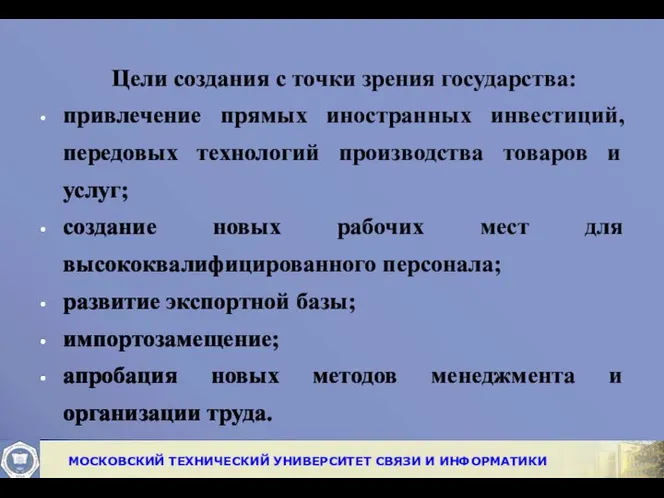 Цели создания с точки зрения государства:

• привлечение прямых иностранных инвестиций, передовых технологий производства товаров и услуг;

• создание новых рабочих мест для высококвалифицированного персонала;

• развитие экспортной базы;

• импортозамещение;

• апробация новых методов менеджмента и организации труда.

МОСКОВСКИЙ ТЕХНИЧЕСКИЙ УНИВЕРСИТЕТ СВЯЗИ И ИНФОРМАТИКИ